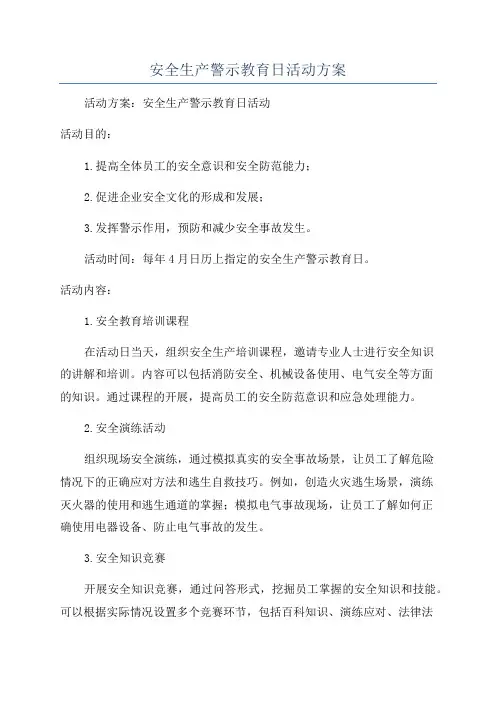 安全生产警示教育日活动方案

活动方案：安全生产警示教育日活动

活动目的：

1.提高全体员工的安全意识和安全防范能力；

2.促进企业安全文化的形成和发展；

3.发挥警示作用，预防和减少安全事故发生。

活动时间：每年4月日历上指定的安全生产警示教育日。

活动内容：

1.安全教育培训课程

在活动日当天，组织安全生产培训课程，邀请专业人士进行安全知识的讲解和培训。内容可以包括消防安全、机械设备使用、电气安全等方面的知识。通过课程的开展，提高员工的安全防范意识和应急处理能力。

2.安全演练活动

组织现场安全演练，通过模拟真实的安全事故场景，让员工了解危险情况下的正确应对方法和逃生自救技巧。例如，创造火灾逃生场景，演练灭火器的使用和逃生通道的掌握；模拟电气事故现场，让员工了解如何正确使用电器设备、防止电气事故的发生。

3.安全知识竞赛

开展安全知识竞赛，通过问答形式，挖掘员工掌握的安全知识和技能。可以根据实际情况设置多个竞赛环节，包括百科知识、演练应对、法律法